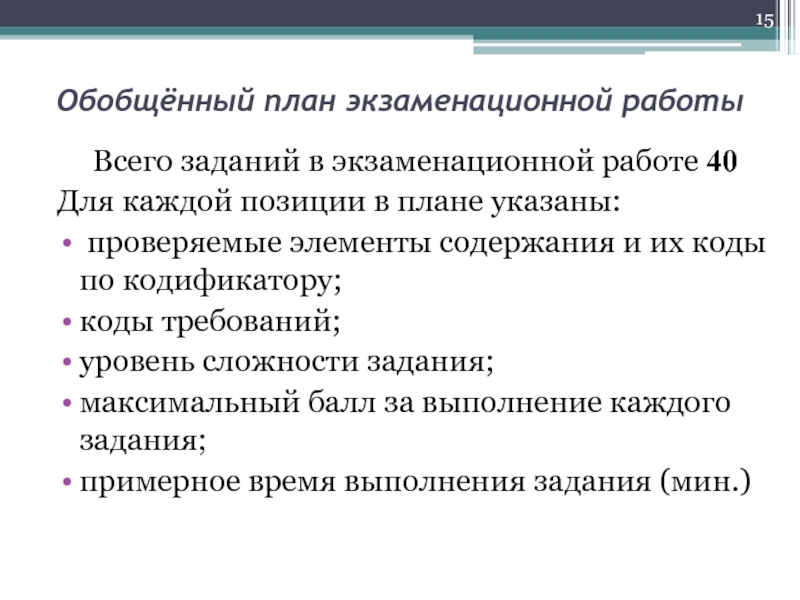 15

Обобщённый план экзаменационной работы

Всего заданий в экзаменационной работе 40

Для каждой позиции в плане указаны:

• проверяемые элементы содержания и их коды по кодификатору;
• коды требований;
• уровень сложности задания;
• максимальный балл за выполнение каждого задания;
• примерное время выполнения задания (мин.)